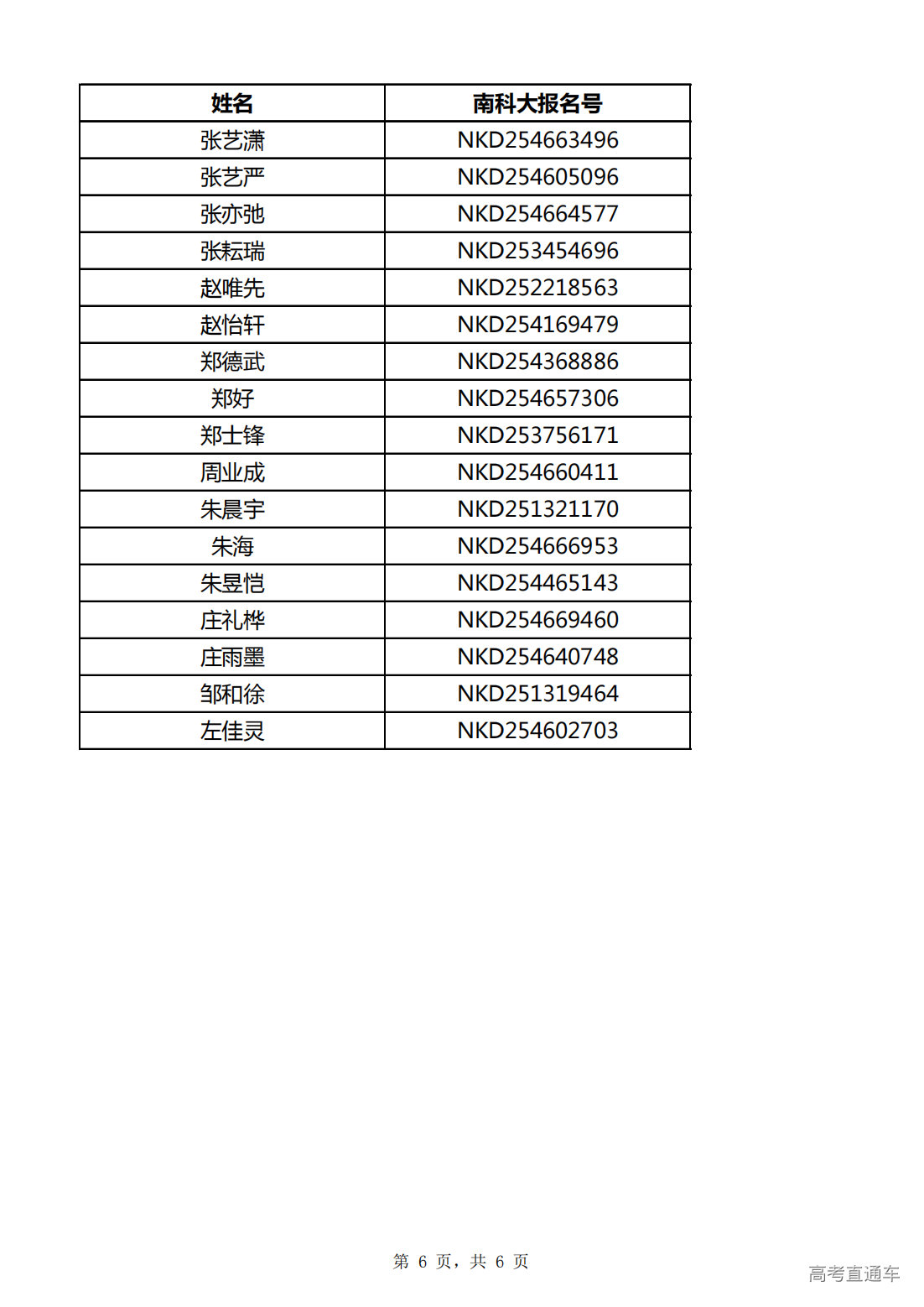 | 姓名 | 南科大报名号 |
|---|---|
| 张艺潇 | NKD254663496 |
| 张艺严 | NKD254605096 |
| 张亦弛 | NKD254664577 |
| 张耘瑞 | NKD253454696 |
| 赵唯先 | NKD252218563 |
| 赵怡轩 | NKD254169479 |
| 郑德武 | NKD254368886 |
| 郑好 | NKD254657306 |
| 郑士锋 | NKD253756171 |
| 周业成 | NKD254660411 |
| 朱晨宇 | NKD251321170 |
| 朱海 | NKD254666953 |
| 朱昱恺 | NKD254465143 |
| 庄礼桦 | NKD254669460 |
| 庄雨墨 | NKD254640748 |
| 邹和徐 | NKD251319464 |
| 左佳灵 | NKD254602703 |

第6页，共6页

高考直通车